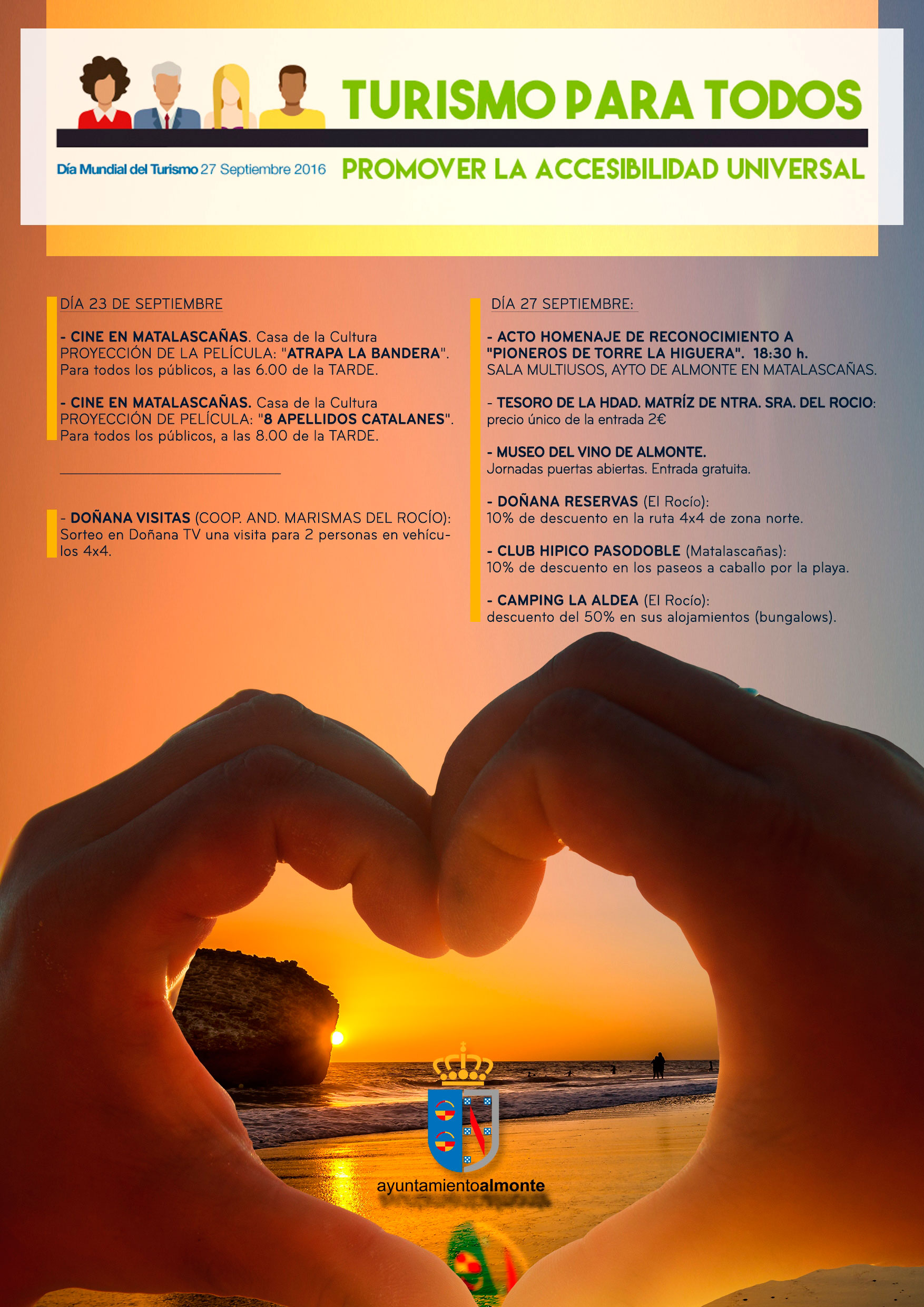 TURISMO PARA TODOS

Día Mundial del Turismo 27 Septiembre 2016

PROMOVER LA ACCESIBILIDAD UNIVERSAL

DÍA 23 DE SEPTIEMBRE

- CINE EN MATALASCAÑAS. Casa de la Cultura PROYECCIÓN DE LA PELÍCULA: "ATRAPA LA BANDERA". Para todos los públicos, a las 6.00 de la TARDE.

- CINE EN MATALASCAÑAS. Casa de la Cultura PROYECCIÓN DE PELÍCULA: "8 APELLIDOS CATALANES". Para todos los públicos, a las 8.00 de la TARDE.

- DOÑANA VISITAS (COOP. AND. MARISMAS DEL ROCÍO): Sorteo en Doñana TV una visita para 2 personas en vehículos 4x4.

DÍA 27 SEPTIEMBRE:

- ACTO HOMENAJE DE RECONOCIMIENTO A "PIONEROS DE TORRE LA HIGUERA". 18:30 h. SALA MULTIUSOS, AYTO DE ALMONTE EN MATALASCAÑAS.

- TESORO DE LA HDAD. MATRÍZ DE NTRA. SRA. DEL ROCIO: precio único de la entrada 2€

- MUSEO DEL VINO DE ALMONTE. Jornadas puertas abiertas. Entrada gratuita.

- DOÑANA RESERVAS (El Rocío): 10% de descuento en la ruta 4x4 de zona norte.

- CLUB HIPICO PASODOBLE (Matalascañas): 10% de descuento en los paseos a caballo por la playa.

- CAMPING LA ALDEA (El Rocío): descuento del 50% en sus alojamientos (bungalows).

ayuntamientoalmonte